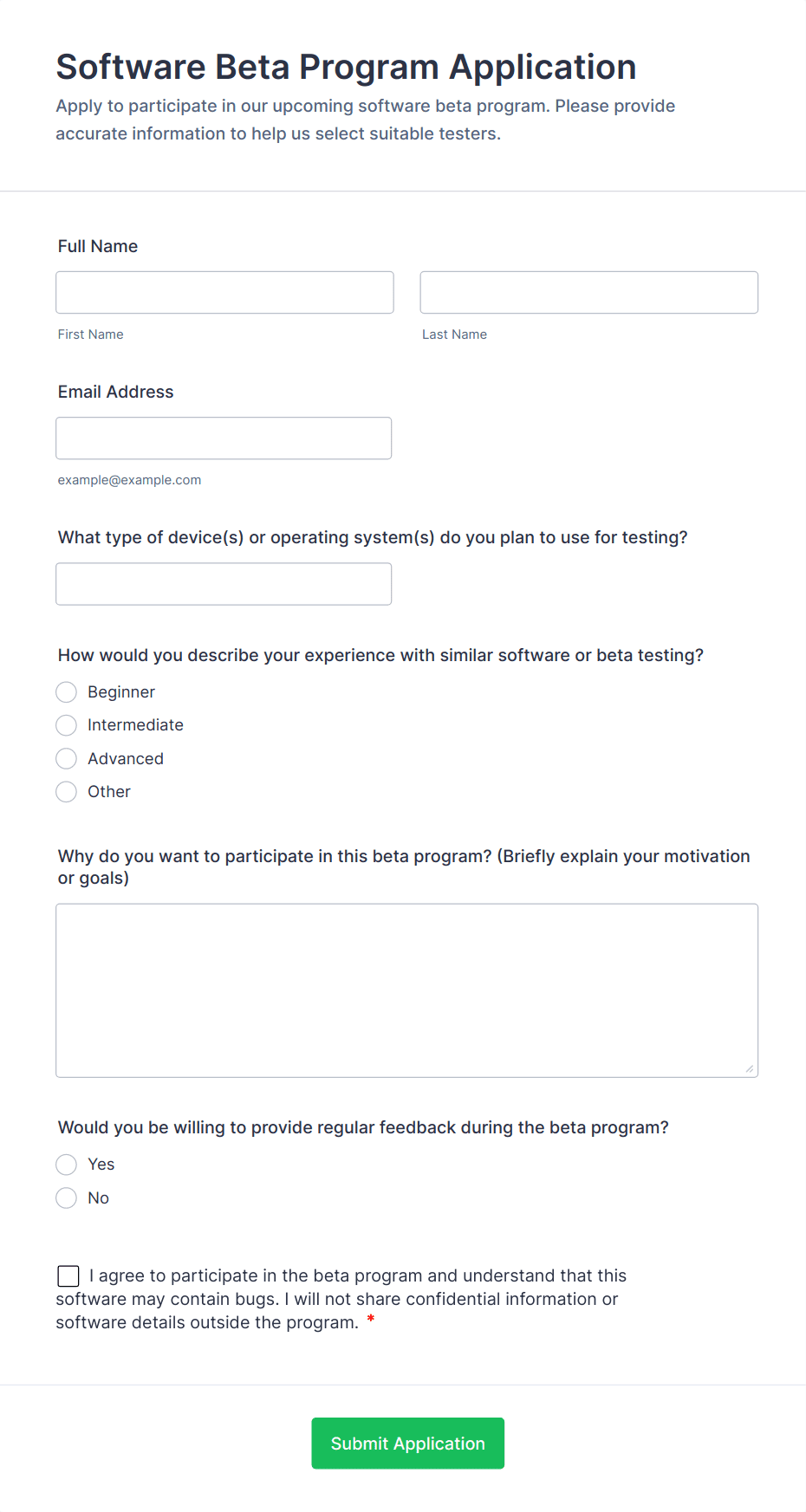 Software Beta Program Application

Apply to participate in our upcoming software beta program. Please provide accurate information to help us select suitable testers.

Full Name

First Name

Last Name

Email Address

example@example.com

What type of device(s) or operating system(s) do you plan to use for testing?

How would you describe your experience with similar software or beta testing?

Beginner
Intermediate
Advanced
Other

Why do you want to participate in this beta program? (Briefly explain your motivation or goals)

Would you be willing to provide regular feedback during the beta program?

Yes
No

I agree to participate in the beta program and understand that this software may contain bugs. I will not share confidential information or software details outside the program. *

Submit Application